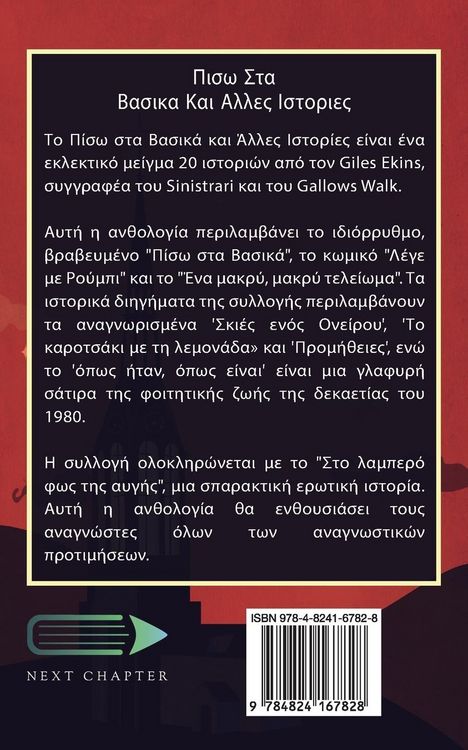 Πισω Στα
Βασικα Και Αλλες Ιστοριες

Το Πίσω στα Βασικά και Άλλες Ιστορίες είναι ένα εκλεκτικό μείγμα 20 ιστοριών από τον Giles Ekins, συγγραφέα του Sinistrari και του Gallows Walk.

Αυτή η ανθολογία περιλαμβάνει το ιδιόρρυθμο, βραβευμένο "Πίσω στα Βασικά", το κωμικό "Λέγε με Ρούμπι" και το "Ένα μακρύ, μακρύ τελείωμα". Τα ιστορικά διηγήματα της συλλογής περιλαμβάνουν τα αναγνωρισμένα 'Σκιές ενός Ονείρου', 'Το καροτσάκι με τη λεμονάδα» και 'Προμήθειες', ενώ το 'όπως ήταν, όπως είναι' είναι μια γλαφυρή σάτιρα της φοιτητικής ζωής της δεκαετίας του 1980.

Η συλλογή ολοκληρώνεται με το "Στο λαμπερό φως της αυγής", μια σπαρακτική ερωτική ιστορία. Αυτή η ανθολογία θα ενθουσιάσει τους αναγνώστες όλων των αναγνωστικών προτιμήσεων.

NEXT CHAPTER

ISBN 978-4-8241-6782-8

9 784824 167828